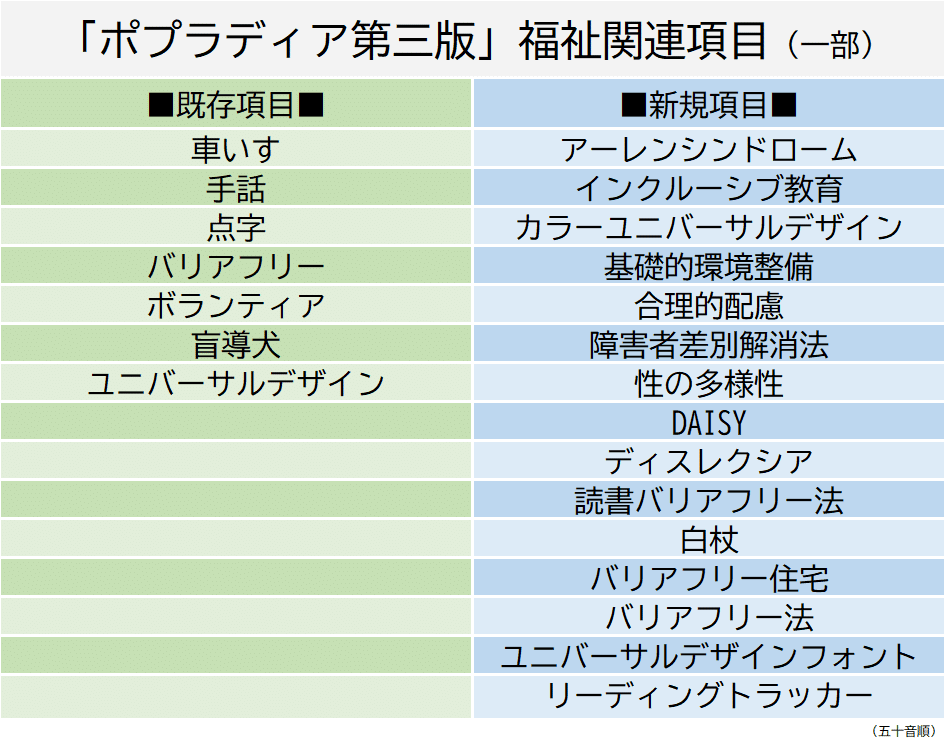 「ポプラディア第三版」福祉関連項目（一部）

| ■既存項目■ | ■新規項目■ |
|---|---|
| 車いす | アーレンシンドローム |
| 手話 | インクルーシブ教育 |
| 点字 | カラーユニバーサルデザイン |
| バリアフリー | 基礎的環境整備 |
| ボランティア | 合理的配慮 |
| 盲導犬 | 障害者差別解消法 |
| ユニバーサルデザイン | 性の多様性 |
| | DAISY |
| | ディスレクシア |
| | 読書バリアフリー法 |
| | 白杖 |
| | バリアフリー住宅 |
| | バリアフリー法 |
| | ユニバーサルデザインフォント |
| | リーディングトラッカー |

（五十音順）